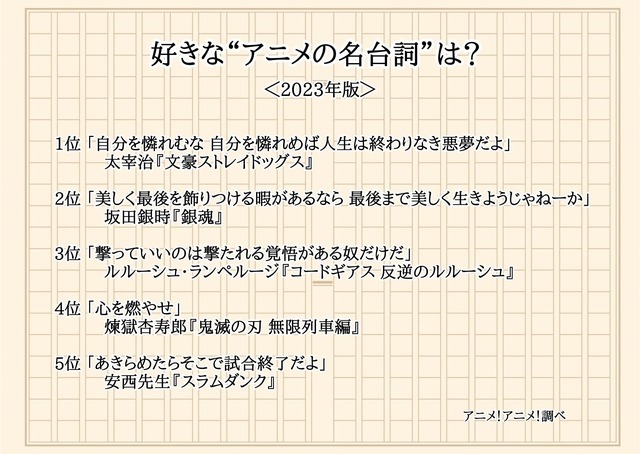 好きな“アニメの名台詞”は?

＜2023年版＞

1位「自分を憐れむな 自分を憐れめば人生は終わりなき悪夢だよ」
太宰治『文豪ストレイドッグス』

2位「美しく最後を飾りつける暇があるなら 最後まで美しく生きようじゃねーか」
坂田銀時『銀魂』

3位「撃っていいのは撃たれる覚悟がある奴だけだ」
ルルーシュ・ランペルージ『コードギアス 反逆のルルーシュ』

4位「心を燃やせ」
煉獄杏寿郎『鬼滅の刃 無限列車編』

5位「あきらめたらそこで試合終了だよ」
安西先生『スラムダンク』

アニメ!アニメ!調べ